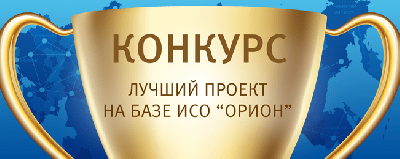 КОНКУРС

ЛУЧШИЙ ПРОЕКТ НА БАЗЕ ИСО “ОРИОН”